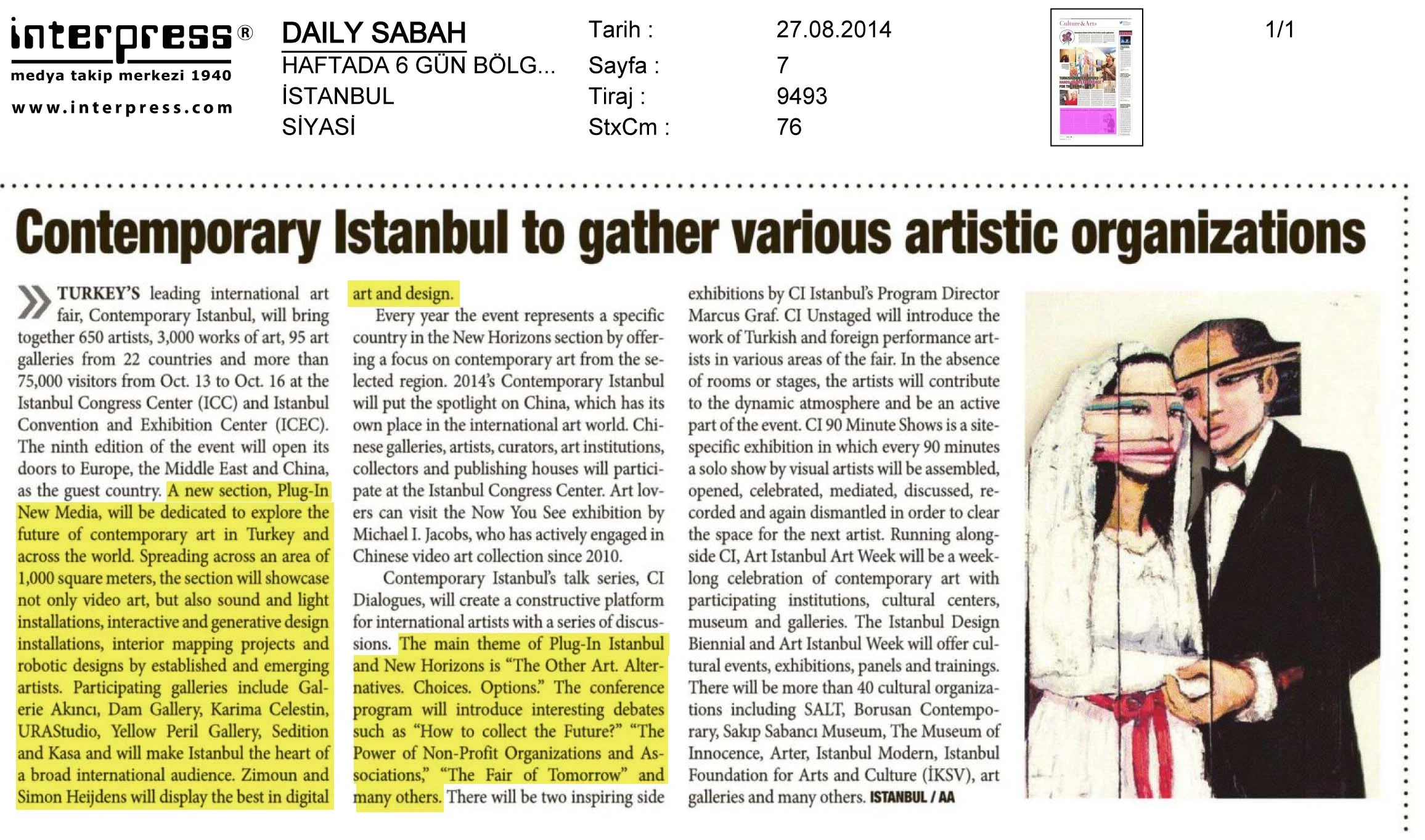 interpress®
medya takip merkezi 1940
www.interpress.com

DAILY SABAH
HAFTADA 6 GÜN BÖLG...
İSTANBUL
SİYASİ

Tarih : 27.08.2014
Sayfa : 7
Tiraj : 9493
StxCm : 76

1/1

Contemporary Istanbul to gather various artistic organizations

TURKEY'S leading international art fair, Contemporary Istanbul, will bring together 650 artists, 3,000 works of art, 95 art galleries from 22 countries and more than 75,000 visitors from Oct. 13 to Oct. 16 at the Istanbul Congress Center (ICC) and Istanbul Convention and Exhibition Center (ICEC). The ninth edition of the event will open its doors to Europe, the Middle East and China, as the guest country. A new section, Plug-In New Media, will be dedicated to explore the future of contemporary art in Turkey and across the world. Spreading across an area of 1,000 square meters, the section will showcase not only video art, but also sound and light installations, interactive and generative design installations, interior mapping projects and robotic designs by established and emerging artists. Participating galleries include Galerie Akıncı, Dam Gallery, Karima Celestin, URAStudio, Yellow Peril Gallery, Sedition and Kasa and will make Istanbul the heart of a broad international audience. Zimoun and Simon Heijdens will display the best in digital art and design.

Every year the event represents a specific country in the New Horizons section by offering a focus on contemporary art from the selected region. 2014's Contemporary Istanbul will put the spotlight on China, which has its own place in the international art world. Chinese galleries, artists, curators, art institutions, collectors and publishing houses will participate at the Istanbul Congress Center. Art lovers can visit the Now You See exhibition by Michael I. Jacobs, who has actively engaged in Chinese video art collection since 2010.

Contemporary Istanbul's talk series, CI Dialogues, will create a constructive platform for international artists with a series of discussions. The main theme of Plug-In Istanbul and New Horizons is "The Other Art. Alternatives. Choices. Options." The conference program will introduce interesting debates such as "How to collect the Future?" "The Power of Non-Profit Organizations and Associations," "The Fair of Tomorrow" and many others. There will be two inspiring side exhibitions by CI Istanbul's Program Director Marcus Graf. CI Unstaged will introduce the work of Turkish and foreign performance artists in various areas of the fair. In the absence of rooms or stages, the artists will contribute to the dynamic atmosphere and be an active part of the event. CI 90 Minute Shows is a site-specific exhibition in which every 90 minutes a solo show by visual artists will be assembled, opened, celebrated, mediated, discussed, recorded and again dismantled in order to clear the space for the next artist. Running alongside CI, Art Istanbul Art Week will be a week-long celebration of contemporary art with participating institutions, cultural centers, museum and galleries. The Istanbul Design Biennial and Art Istanbul Week will offer cultural events, exhibitions, panels and trainings. There will be more than 40 cultural organizations including SALT, Borusan Contemporary, Sakıp Sabancı Museum, The Museum of Innocence, Arter, Istanbul Modern, Istanbul Foundation for Arts and Culture (İKSV), art galleries and many others. ISTANBUL / AA